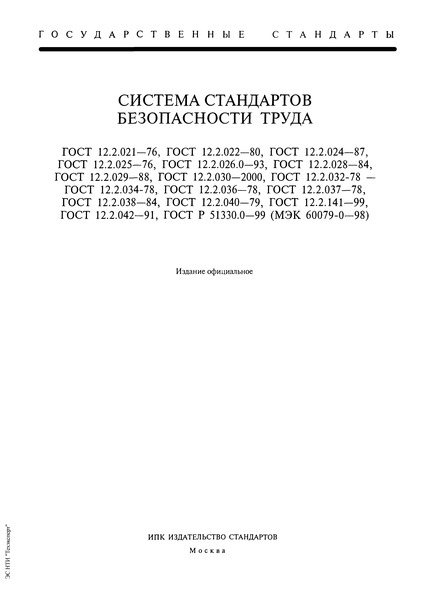 ГОСУДАРСТВЕННЫЕ СТАНДАРТЫ

СИСТЕМА СТАНДАРТОВ
БЕЗОПАСНОСТИ ТРУДА

ГОСТ 12.2.021—76, ГОСТ 12.2.022—80, ГОСТ 12.2.024—87, ГОСТ 12.2.025—76, ГОСТ 12.2.026.0—93, ГОСТ 12.2.028—84, ГОСТ 12.2.029—88, ГОСТ 12.2.030—2000, ГОСТ 12.2.032-78 — ГОСТ 12.2.034-78, ГОСТ 12.2.036—78, ГОСТ 12.2.037—78, ГОСТ 12.2.038—84, ГОСТ 12.2.040—79, ГОСТ 12.2.141—99, ГОСТ 12.2.042—91, ГОСТ Р 51330.0—99 (МЭК 60079-0—98)

Издание официальное

ИПК ИЗДАТЕЛЬСТВО СТАНДАРТОВ
Москва

ЭС НТИ "Техэксперт"